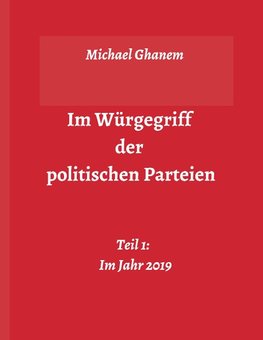 Michael Ghanem

Im Würgegriff der politischen Parteien

Teil 1:
Im Jahr 2019